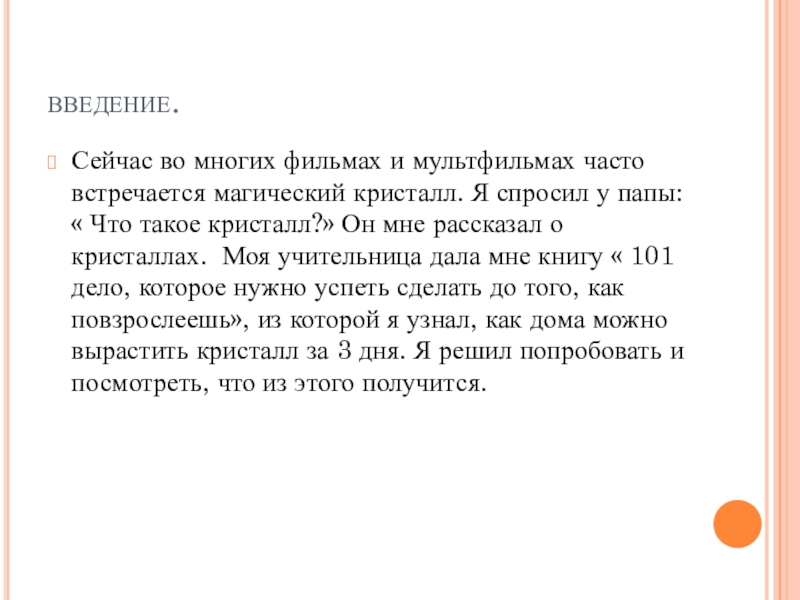 ВВЕДЕНИЕ.

Сейчас во многих фильмах и мультфильмах часто встречается магический кристалл. Я спросил у папы: « Что такое кристалл?» Он мне рассказал о кристаллах. Моя учительница дала мне книгу « 101 дело, которое нужно успеть сделать до того, как повзрослеешь», из которой я узнал, как дома можно вырастить кристалл за 3 дня. Я решил попробовать и посмотреть, что из этого получится.